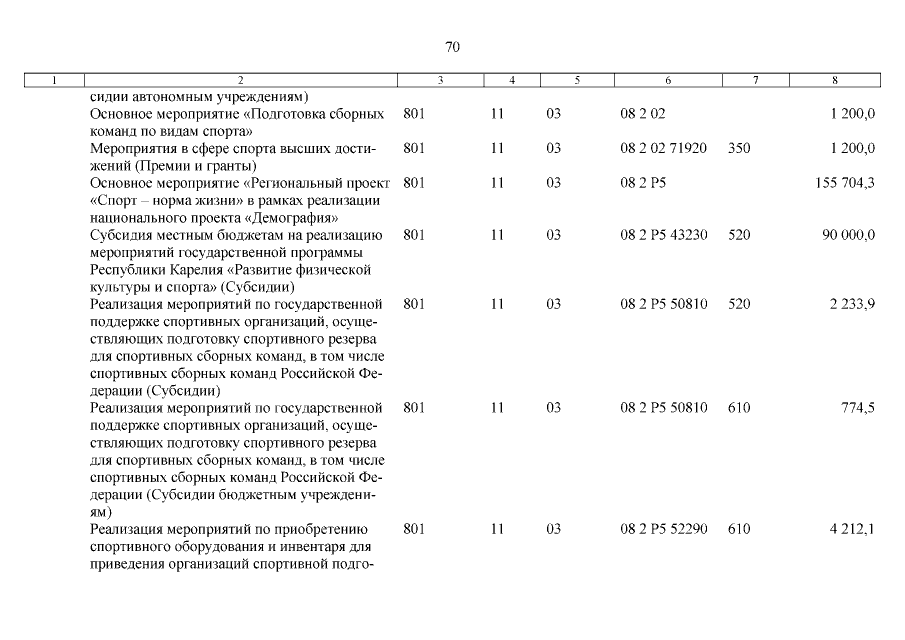 70

| 1 | 2 | 3 | 4 | 5 | 6 | 7 | 8 |
|---|---|---|---|---|---|---|---|
| | сидии автономным учреждениям) | | | | | | |
| | Основное мероприятие «Подготовка сборных команд по видам спорта» | 801 | 11 | 03 | 08 2 02 | | 1 200,0 |
| | Мероприятия в сфере спорта высших достижений (Премии и гранты) | 801 | 11 | 03 | 08 2 02 71920 | 350 | 1 200,0 |
| | Основное мероприятие «Региональный проект «Спорт – норма жизни» в рамках реализации национального проекта «Демография» | 801 | 11 | 03 | 08 2 P5 | | 155 704,3 |
| | Субсидия местным бюджетам на реализацию мероприятий государственной программы Республики Карелия «Развитие физической культуры и спорта» (Субсидии) | 801 | 11 | 03 | 08 2 P5 43230 | 520 | 90 000,0 |
| | Реализация мероприятий по государственной поддержке спортивных организаций, осуществляющих подготовку спортивного резерва для спортивных сборных команд, в том числе спортивных сборных команд Российской Федерации (Субсидии) | 801 | 11 | 03 | 08 2 P5 50810 | 520 | 2 233,9 |
| | Реализация мероприятий по государственной поддержке спортивных организаций, осуществляющих подготовку спортивного резерва для спортивных сборных команд, в том числе спортивных сборных команд Российской Федерации (Субсидии бюджетным учреждениям) | 801 | 11 | 03 | 08 2 P5 50810 | 610 | 774,5 |
| | Реализация мероприятий по приобретению спортивного оборудования и инвентаря для приведения организаций спортивной подго- | 801 | 11 | 03 | 08 2 P5 52290 | 610 | 4 212,1 |